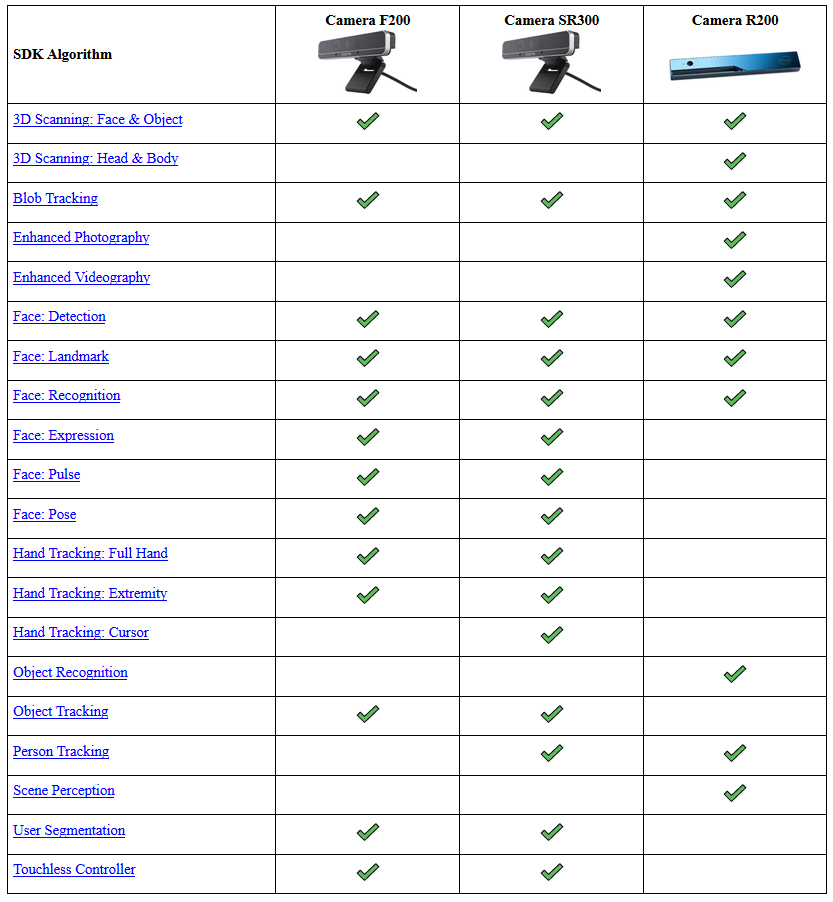 | SDK Algorithm | Camera F200 | Camera SR300 | Camera R200 |
|---|---|---|---|
| 3D Scanning: Face & Object | ✓ | ✓ | ✓ |
| 3D Scanning: Head & Body | | | ✓ |
| Blob Tracking | ✓ | ✓ | ✓ |
| Enhanced Photography | | | ✓ |
| Enhanced Videography | | | ✓ |
| Face: Detection | ✓ | ✓ | ✓ |
| Face: Landmark | ✓ | ✓ | ✓ |
| Face: Recognition | ✓ | ✓ | ✓ |
| Face: Expression | ✓ | ✓ | |
| Face: Pulse | ✓ | ✓ | |
| Face: Pose | ✓ | ✓ | |
| Hand Tracking: Full Hand | ✓ | ✓ | |
| Hand Tracking: Extremity | ✓ | ✓ | |
| Hand Tracking: Cursor | | ✓ | |
| Object Recognition | | | ✓ |
| Object Tracking | ✓ | ✓ | |
| Person Tracking | | ✓ | ✓ |
| Scene Perception | | | ✓ |
| User Segmentation | ✓ | ✓ | |
| Touchless Controller | ✓ | ✓ | |